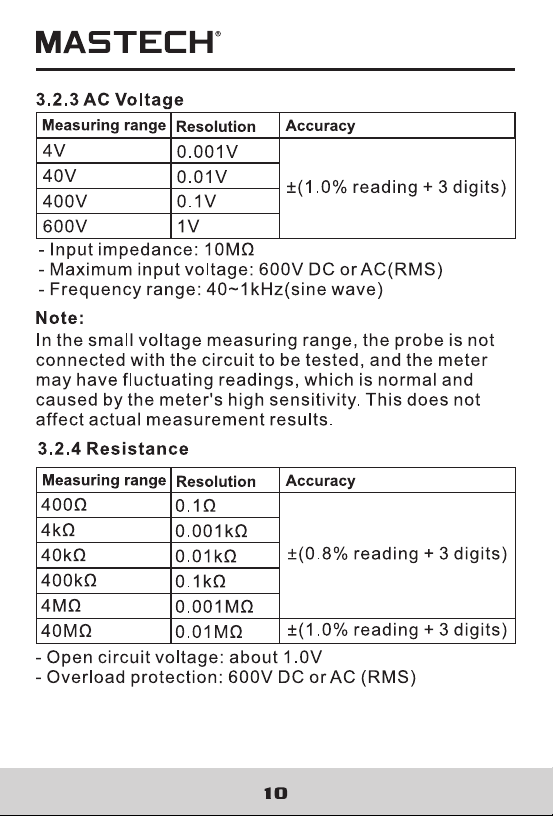 MASTECH®

3.2.3 AC Voltage

| Measuring range | Resolution | Accuracy |
|---|---|---|
| 4V | 0.001V | ±(1.0% reading + 3 digits) |
| 40V | 0.01V | |
| 400V | 0.1V | |
| 600V | 1V | |

- Input impedance: 10MΩ
- Maximum input voltage: 600V DC or AC(RMS)
- Frequency range: 40~1kHz(sine wave)

Note:
In the small voltage measuring range, the probe is not connected with the circuit to be tested, and the meter may have fluctuating readings, which is normal and caused by the meter's high sensitivity. This does not affect actual measurement results.

3.2.4 Resistance

| Measuring range | Resolution | Accuracy |
|---|---|---|
| 400Ω | 0.1Ω | ±(0.8% reading + 3 digits) |
| 4kΩ | 0.001kΩ | |
| 40kΩ | 0.01kΩ | |
| 400kΩ | 0.1kΩ | |
| 4MΩ | 0.001MΩ | |
| 40MΩ | 0.01MΩ | ±(1.0% reading + 3 digits) |

- Open circuit voltage: about 1.0V
- Overload protection: 600V DC or AC (RMS)

10